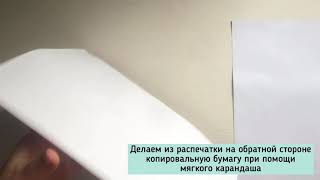 Делаем из распечатки на обратной стороне копировальную бумагу при помощи мягкого карандаша